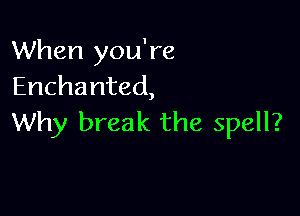 When you're Enchanted, Why break the spell?